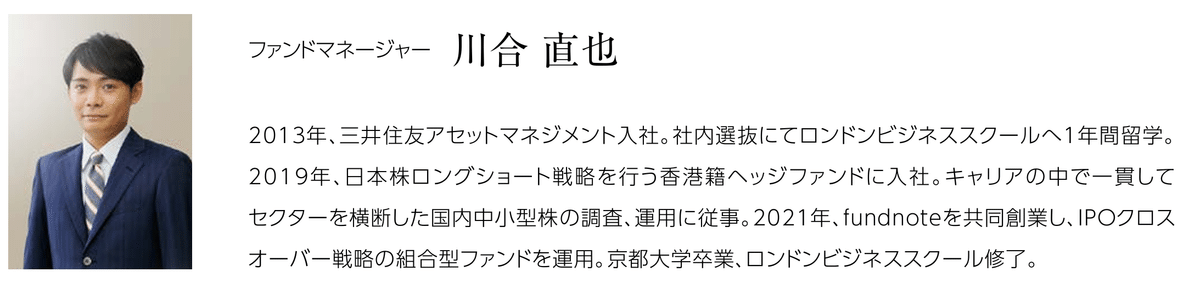 ファンドマネージャー 川合 直也

2013年、三井住友アセットマネジメント入社。社内選抜にてロンドンビジネススクールへ1年間留学。2019年、日本株ロングショート戦略を行う香港籍ヘッジファンドに入社。キャリアの中で一貫してセクターを横断した国内中小型株の調査、運用に従事。2021年、fundnoteを共同創業し、IPOクロスオーバー戦略の組合型ファンドを運用。京都大学卒業、ロンドンビジネススクール修了。